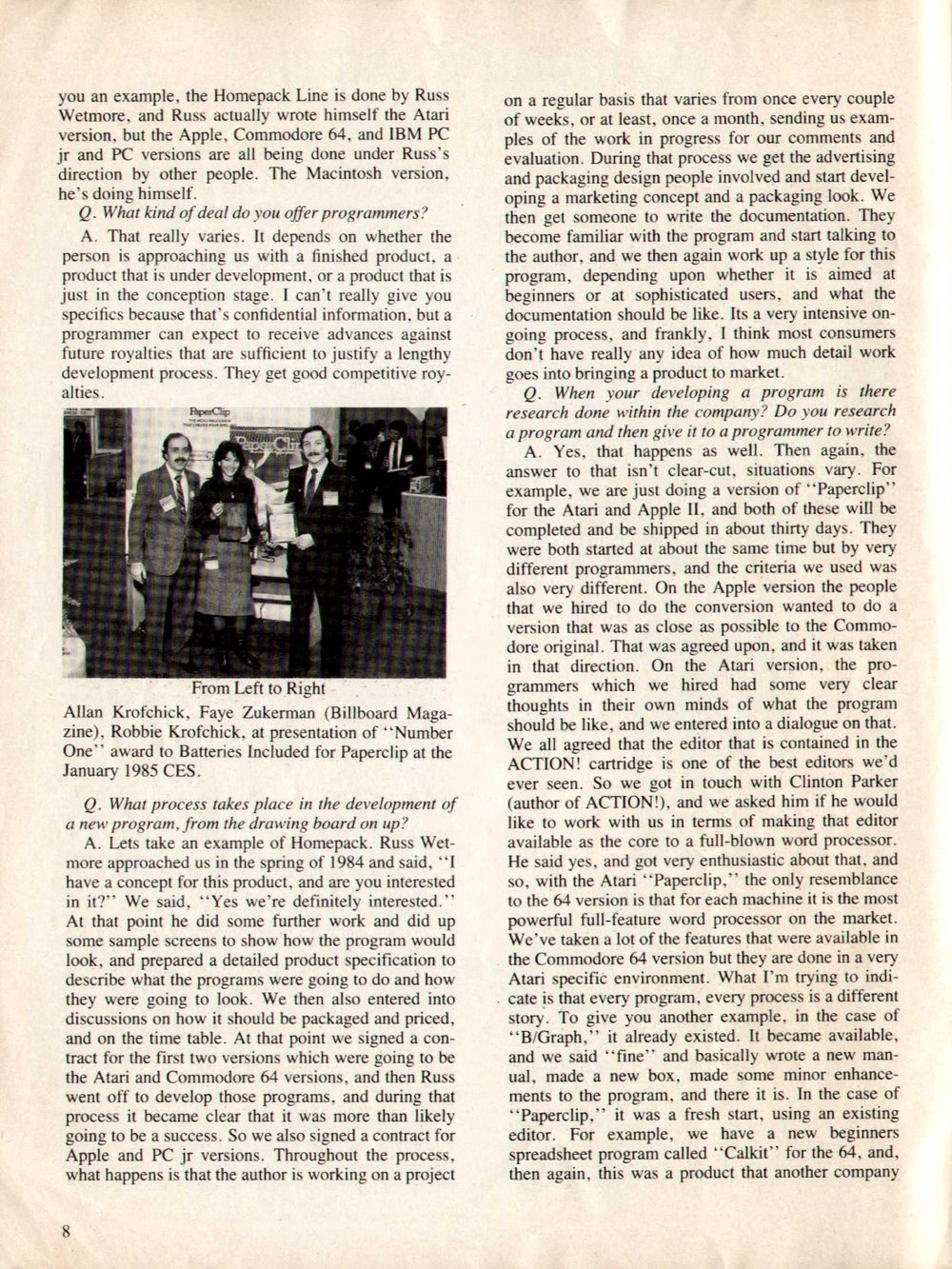 you an example, the Homepack Line is done by Russ Wetmore, and Russ actually wrote himself the Atari version, but the Apple, Commodore 64, and IBM PC jr and PC versions are all being done under Russ's direction by other people. The Macintosh version, he's doing himself.

Q. What kind of deal do you offer programmers?

A. That really varies. It depends on whether the person is approaching us with a finished product, a product that is under development, or a product that is just in the conception stage. I can't really give you specifics because that's confidential information, but a programmer can expect to receive advances against future royalties that are sufficient to justify a lengthy development process. They get good competitive royalties.

PaperClip

From Left to Right
Allan Krofchick, Faye Zukerman (Billboard Magazine), Robbie Krofchick, at presentation of "Number One" award to Batteries Included for Paperclip at the January 1985 CES.

Q. What process takes place in the development of a new program, from the drawing board on up?

A. Lets take an example of Homepack. Russ Wetmore approached us in the spring of 1984 and said, "I have a concept for this product, and are you interested in it?" We said, "Yes we're definitely interested." At that point he did some further work and did up some sample screens to show how the program would look, and prepared a detailed product specification to describe what the programs were going to do and how they were going to look. We then also entered into discussions on how it should be packaged and priced, and on the time table. At that point we signed a contract for the first two versions which were going to be the Atari and Commodore 64 versions, and then Russ went off to develop those programs, and during that process it became clear that it was more than likely going to be a success. So we also signed a contract for Apple and PC jr versions. Throughout the process, what happens is that the author is working on a project on a regular basis that varies from once every couple of weeks, or at least, once a month, sending us examples of the work in progress for our comments and evaluation. During that process we get the advertising and packaging design people involved and start developing a marketing concept and a packaging look. We then get someone to write the documentation. They become familiar with the program and start talking to the author, and we then again work up a style for this program, depending upon whether it is aimed at beginners or at sophisticated users, and what the documentation should be like. Its a very intensive ongoing process, and frankly, I think most consumers don't have really any idea of how much detail work goes into bringing a product to market.

Q. When your developing a program is there research done within the company? Do you research a program and then give it to a programmer to write?

A. Yes, that happens as well. Then again, the answer to that isn't clear-cut, situations vary. For example, we are just doing a version of "Paperclip" for the Atari and Apple II, and both of these will be completed and be shipped in about thirty days. They were both started at about the same time but by very different programmers, and the criteria we used was also very different. On the Apple version the people that we hired to do the conversion wanted to do a version that was as close as possible to the Commodore original. That was agreed upon, and it was taken in that direction. On the Atari version, the programmers which we hired had some very clear thoughts in their own minds of what the program should be like, and we entered into a dialogue on that. We all agreed that the editor that is contained in the ACTION! cartridge is one of the best editors we'd ever seen. So we got in touch with Clinton Parker (author of ACTION!), and we asked him if he would like to work with us in terms of making that editor available as the core to a full-blown word processor. He said yes, and got very enthusiastic about that, and so, with the Atari "Paperclip," the only resemblance to the 64 version is that for each machine it is the most powerful full-feature word processor on the market. We've taken a lot of the features that were available in the Commodore 64 version but they are done in a very Atari specific environment. What I'm trying to indicate is that every program, every process is a different story. To give you another example, in the case of "B/Graph," it already existed. It became available, and we said "fine" and basically wrote a new manual, made a new box, made some minor enhancements to the program, and there it is. In the case of "Paperclip," it was a fresh start, using an existing editor. For example, we have a new beginners spreadsheet program called "Calkit" for the 64, and, then again, this was a product that another company

8